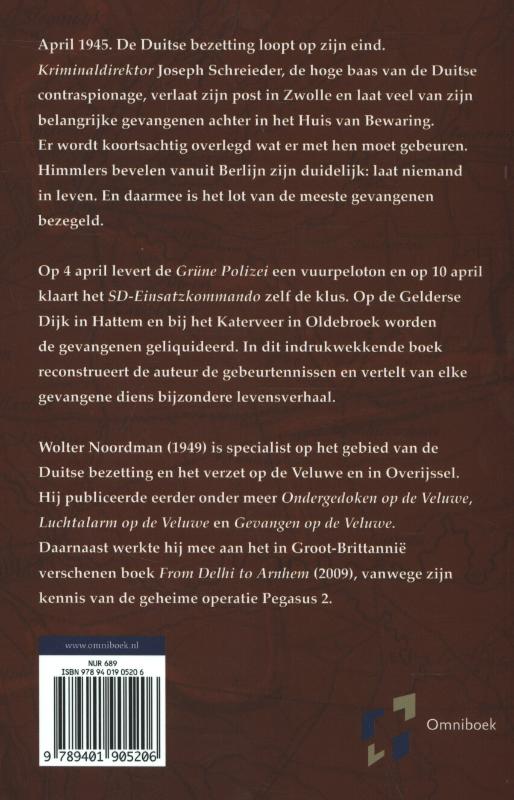 April 1945. De Duitse bezetting loopt op zijn eind. Kriminaldirektor Joseph Schreieder, de hoge baas van de Duitse contraspionage, verlaat zijn post in Zwolle en laat veel van zijn belangrijke gevangenen achter in het Huis van Bewaring. Er wordt koortsachtig overlegd wat er met hen moet gebeuren. Himmlers bevelen vanuit Berlijn zijn duidelijk: laat niemand in leven. En daarmee is het lot van de meeste gevangenen bezegeld.

Op 4 april levert de Grüne Polizei een vuurpeloton en op 10 april klaart het SD-Einsatzkommando zelf de klus. Op de Gelderse Dijk in Hattem en bij het Katerveer in Oldebroek worden de gevangenen geliquideerd. In dit indrukwekkende boek reconstrueert de auteur de gebeurtennissen en vertelt van elke gevangene diens bijzondere levensverhaal.

Wolter Noordman (1949) is specialist op het gebied van de Duitse bezetting en het verzet op de Veluwe en in Overijssel. Hij publiceerde eerder onder meer Ondergedoken op de Veluwe, Luchtalarm op de Veluwe en Gevangen op de Veluwe. Daarnaast werkte hij mee aan het in Groot-Brittannië verschenen boek From Delhi to Arnhem (2009), vanwege zijn kennis van de geheime operatie Pegasus 2.

www.omniboek.nl

NUR 689
ISBN 978 94 019 0520 6

9 789401 905206

Omniboek